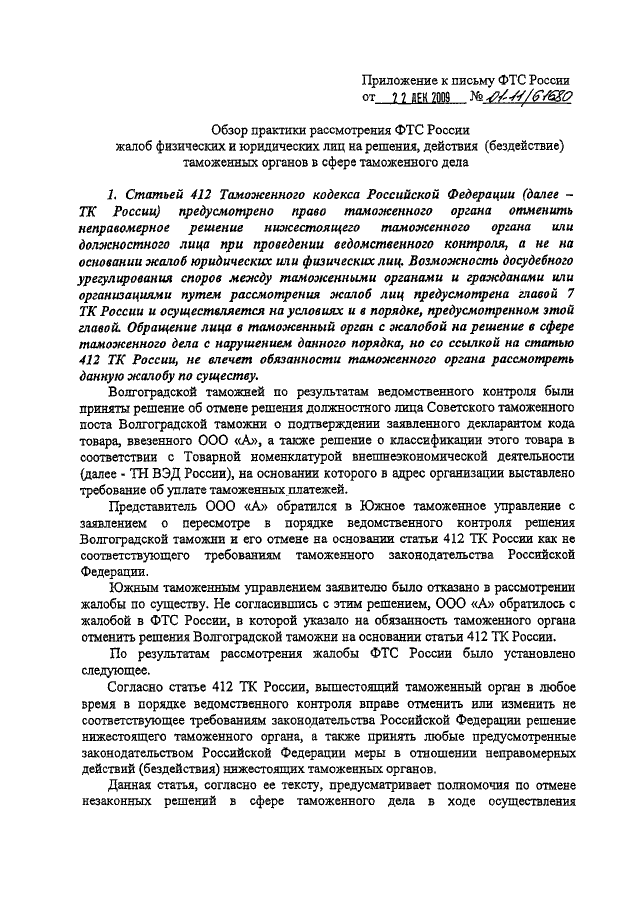 Приложение к письму ФТС России
от 22 ДЕК 2009 № 01-11/61680

Обзор практики рассмотрения ФТС России
жалоб физических и юридических лиц на решения, действия (бездействие) таможенных органов в сфере таможенного дела

1. Статьей 412 Таможенного кодекса Российской Федерации (далее – ТК России) предусмотрено право таможенного органа отменить неправомерное решение нижестоящего таможенного органа или должностного лица при проведении ведомственного контроля, а не на основании жалоб юридических или физических лиц. Возможность досудебного урегулирования споров между таможенными органами и гражданами или организациями путем рассмотрения жалоб лиц предусмотрена главой 7 ТК России и осуществляется на условиях и в порядке, предусмотренном этой главой. Обращение лица в таможенный орган с жалобой на решение в сфере таможенного дела с нарушением данного порядка, но со ссылкой на статью 412 ТК России, не влечет обязанности таможенного органа рассмотреть данную жалобу по существу.

Волгоградской таможней по результатам ведомственного контроля были приняты решение об отмене решения должностного лица Советского таможенного поста Волгоградской таможни о подтверждении заявленного декларантом кода товара, ввезенного ООО «А», а также решение о классификации этого товара в соответствии с Товарной номенклатурой внешнеэкономической деятельности (далее - ТН ВЭД России), на основании которого в адрес организации выставлено требование об уплате таможенных платежей.

Представитель ООО «А» обратился в Южное таможенное управление с заявлением о пересмотре в порядке ведомственного контроля решения Волгоградской таможни и его отмене на основании статьи 412 ТК России как не соответствующего требованиям таможенного законодательства Российской Федерации.

Южным таможенным управлением заявителю было отказано в рассмотрении жалобы по существу. Не согласившись с этим решением, ООО «А» обратилось с жалобой в ФТС России, в которой указало на обязанность таможенного органа отменить решения Волгоградской таможни на основании статьи 412 ТК России.

По результатам рассмотрения жалобы ФТС России было установлено следующее.

Согласно статье 412 ТК России, вышестоящий таможенный орган в любое время в порядке ведомственного контроля вправе отменить или изменить не соответствующее требованиям законодательства Российской Федерации решение нижестоящего таможенного органа, а также принять любые предусмотренные законодательством Российской Федерации меры в отношении неправомерных действий (бездействия) нижестоящих таможенных органов.

Данная статья, согласно ее тексту, предусматривает полномочия по отмене незаконных решений в сфере таможенного дела в ходе осуществления